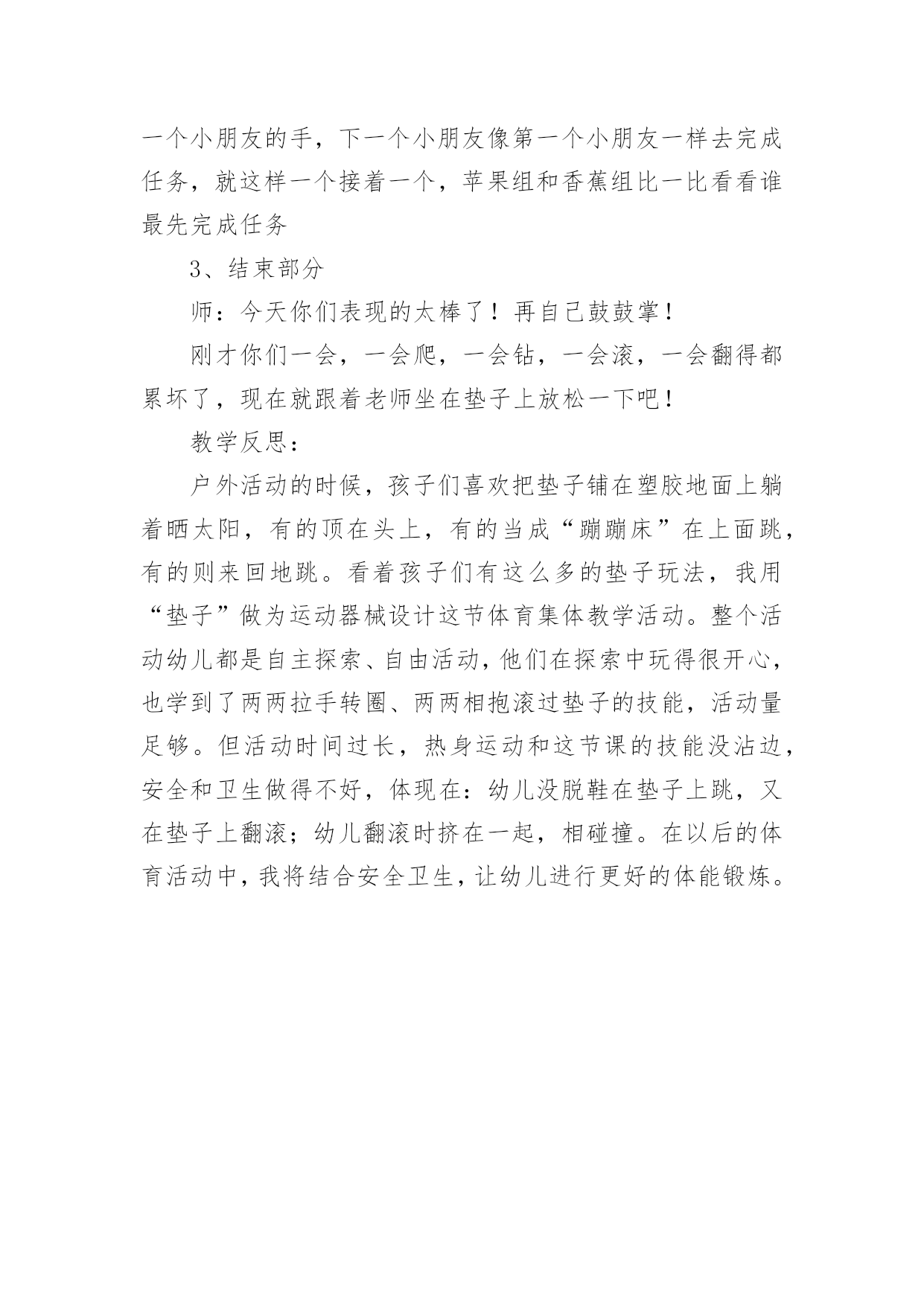 一个小朋友的手，下一个小朋友像第一个小朋友一样去完成任务，就这样一个接着一个，苹果组和香蕉组比一比看看谁最先完成任务

3、结束部分

师：今天你们表现的太棒了！再自己鼓鼓掌！

刚才你们一会，一会爬，一会钻，一会滚，一会翻得都累坏了，现在就跟着老师坐在垫子上放松一下吧！

教学反思：

户外活动的时候，孩子们喜欢把垫子铺在塑胶地面上躺着晒太阳，有的顶在头上，有的当成“蹦蹦床”在上面跳，有的则来回地跳。看着孩子们有这么多的垫子玩法，我用“垫子”做为运动器械设计这节体育集体教学活动。整个活动幼儿都是自主探索、自由活动，他们在探索中玩得很开心，也学到了两两拉手转圈、两两相抱滚过垫子的技能，活动量足够。但活动时间过长，热身运动和这节课的技能没沾边，安全和卫生做得不好，体现在：幼儿没脱鞋在垫子上跳，又在垫子上翻滚；幼儿翻滚时挤在一起，相碰撞。在以后的体育活动中，我将结合安全卫生，让幼儿进行更好的体能锻炼。